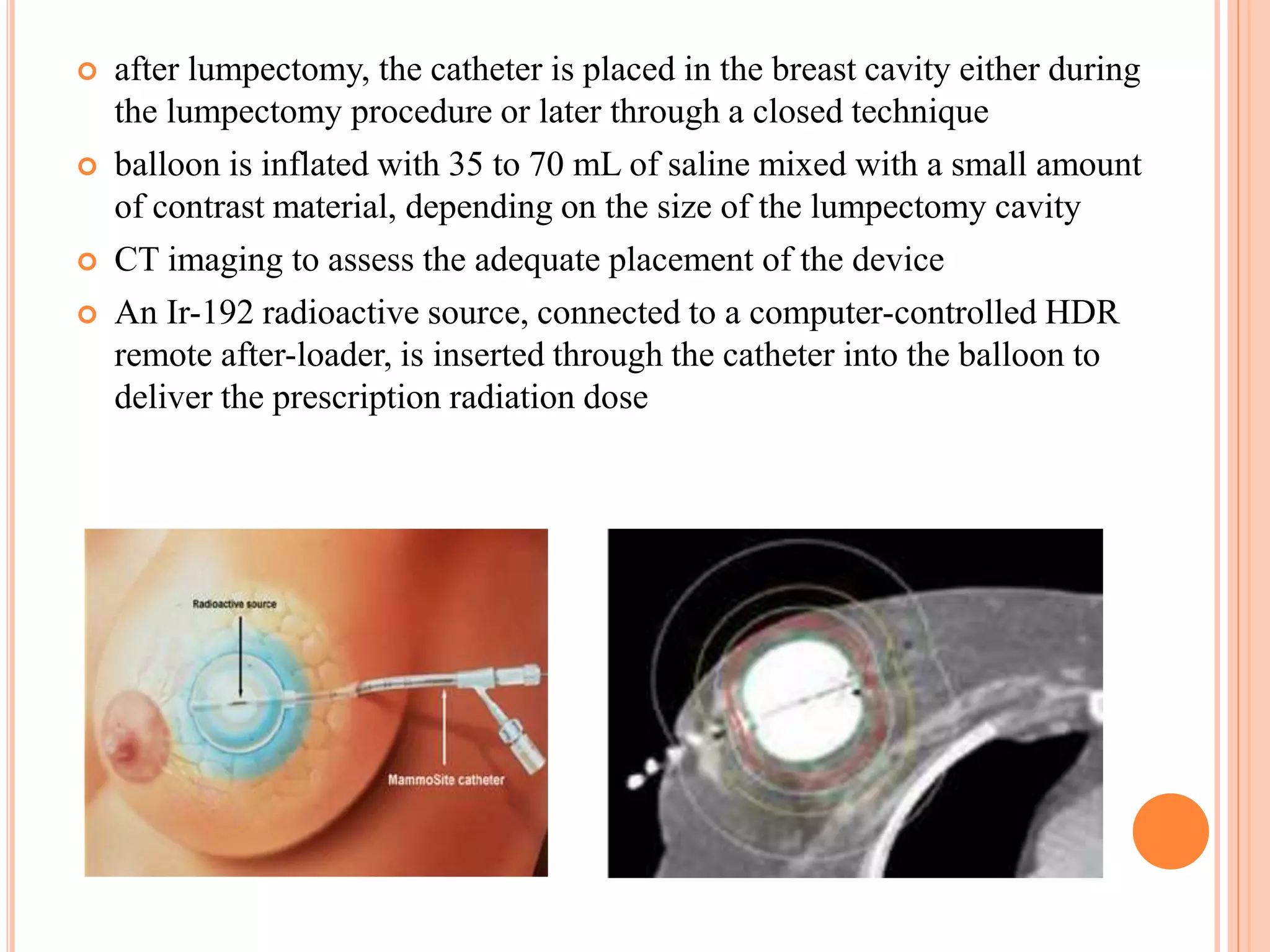 after lumpectomy, the catheter is placed in the breast cavity either during the lumpectomy procedure or later through a closed technique

balloon is inflated with 35 to 70 mL of saline mixed with a small amount of contrast material, depending on the size of the lumpectomy cavity

CT imaging to assess the adequate placement of the device

An Ir-192 radioactive source, connected to a computer-controlled HDR remote after-loader, is inserted through the catheter into the balloon to deliver the prescription radiation dose

Radioactive source

MammoSite catheter